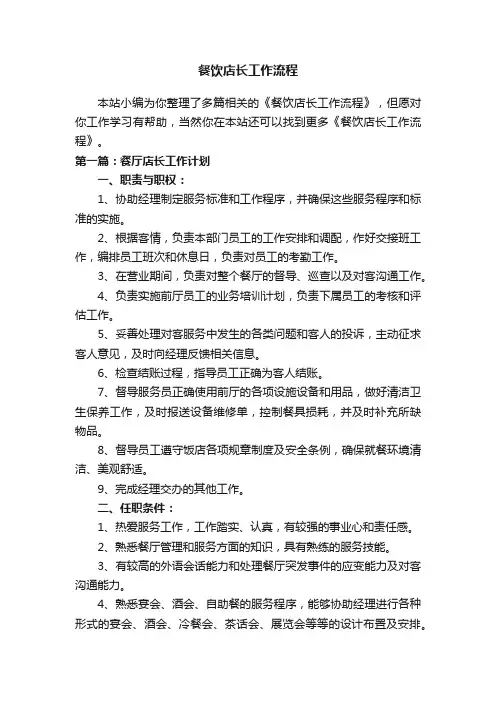 餐饮店长工作流程

本站小编为你整理了多篇相关的《餐饮店长工作流程》，但愿对你工作学习有帮助，当然你在本站还可以找到更多《餐饮店长工作流程》。

第一篇：餐厅店长工作计划

一、职责与职权：

1、协助经理制定服务标准和工作程序，并确保这些服务程序和标准的实施。

2、根据客情，负责本部门员工的工作安排和调配，作好交接班工作，编排员工班次和休息日，负责对员工的考勤工作。

3、在营业期间，负责对整个餐厅的督导、巡查以及对客沟通工作。

4、负责实施前厅员工的业务培训计划，负责下属员工的考核和评估工作。

5、妥善处理对客服务中发生的各类问题和客人的投诉，主动征求客人意见，及时向经理反馈相关信息。

6、检查结账过程，指导员工正确为客人结账。

7、督导服务员正确使用前厅的各项设施设备和用品，做好清洁卫生保养工作，及时报送设备维修单，控制餐具损耗，并及时补充所缺物品。

8、督导员工遵守饭店各项规章制度及安全条例，确保就餐环境清洁、美观舒适。

9、完成经理交办的其他工作。

二、任职条件：

1、热爱服务工作，工作踏实、认真，有较强的事业心和责任感。

2、熟悉餐厅管理和服务方面的知识，具有熟练的服务技能。

3、有较高的外语会话能力和处理餐厅突发事件的应变能力及对客沟通能力。

4、熟悉宴会、酒会、自助餐的服务程序，能够协助经理进行各种形式的宴会、酒会、冷餐会、茶话会、展览会等等的设计布置及安排。